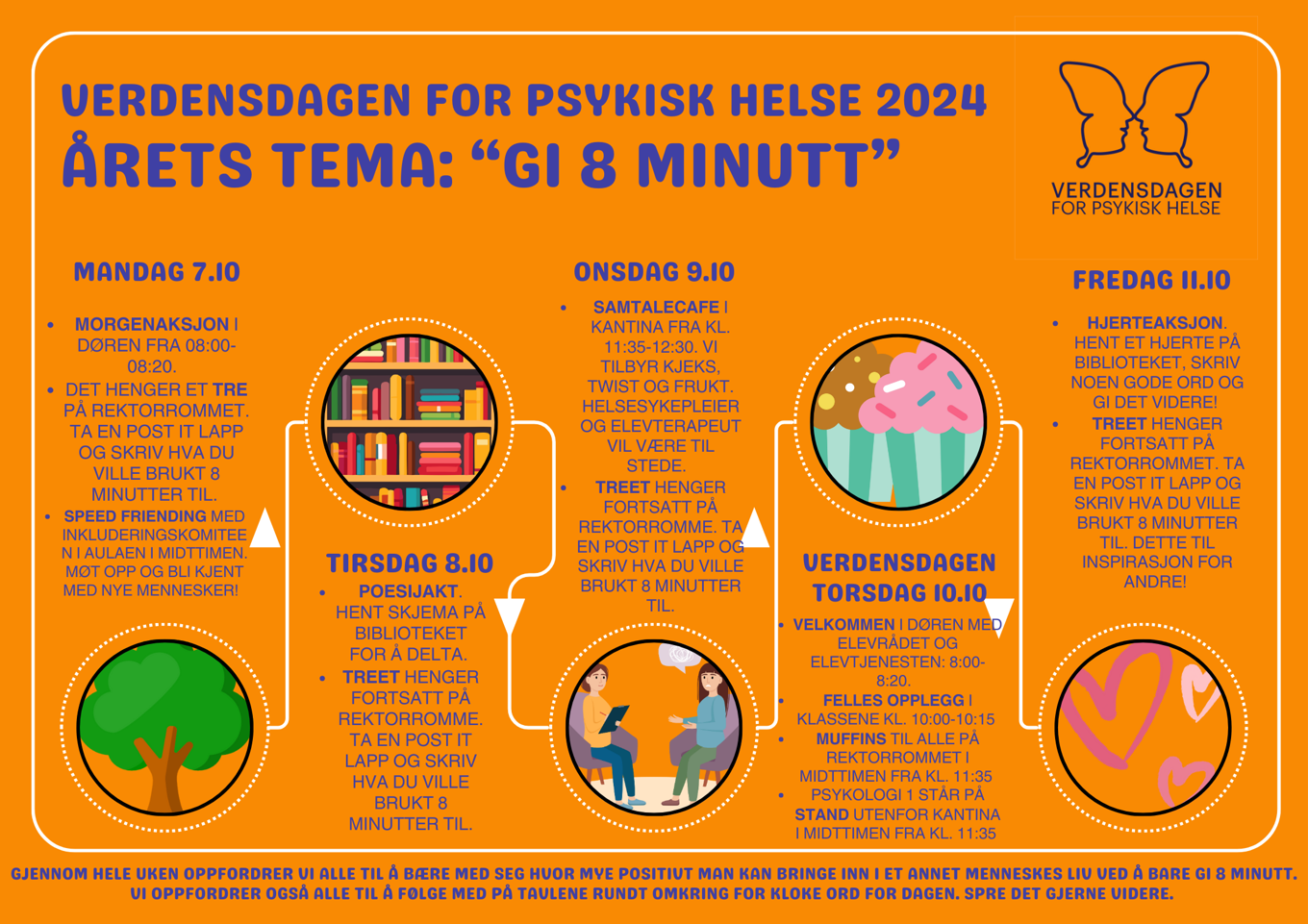 VERDENSDAGEN FOR PSYKISK HELSE 2024
ÅRETS TEMA: "GI 8 MINUTT"

VERDENSDAGEN
FOR PSYKISK HELSE

MANDAG 7.10

• MORGENAKSJON I DØREN FRA 08:00-08:20.
• DET HENGER ET TRE PÅ REKTORROMMET. TA EN POST IT LAPP OG SKRIV HVA DU VILLE BRUKT 8 MINUTTER TIL.
• SPEED FRIENDING MED INKLUDERINGSKOMITEEN I AULAEN I MIDTTIMEN. MØT OPP OG BLI KJENT MED NYE MENNESKER!

TIRSDAG 8.10

• POESIJAKT. HENT SKJEMA PÅ BIBLIOTEKET FOR Å DELTA.
• TREET HENGER FORTSATT PÅ REKTORROMME. TA EN POST IT LAPP OG SKRIV HVA DU VILLE BRUKT 8 MINUTTER TIL.

ONSDAG 9.10

• SAMTALECAFE I KANTINA FRA KL. 11:35-12:30. VI TILBYR KJEKS, TWIST OG FRUKT. HELSESYKEPLEIER OG ELEVTERAPEUT VIL VÆRE TIL STEDE.
• TREET HENGER FORTSATT PÅ REKTORROMME. TA EN POST IT LAPP OG SKRIV HVA DU VILLE BRUKT 8 MINUTTER TIL.

VERDENSDAGEN
TORSDAG 10.10

• VELKOMMEN I DØREN MED ELEVRÅDET OG ELEVTJENESTEN: 8:00-8:20.
• FELLES OPPLEGG I KLASSENE KL. 10:00-10:15
• MUFFINS TIL ALLE PÅ REKTORROMMET I MIDTTIMEN FRA KL. 11:35
• PSYKOLOGI 1 STÅR PÅ STAND UTENFOR KANTINA I MIDTTIMEN FRA KL. 11:35

FREDAG 11.10

• HJERTEAKSJON. HENT ET HJERTE PÅ BIBLIOTEKET, SKRIV NOEN GODE ORD OG GI DET VIDERE!
• TREET HENGER FORTSATT PÅ REKTORROMMET. TA EN POST IT LAPP OG SKRIV HVA DU VILLE BRUKT 8 MINUTTER TIL. DETTE TIL INSPIRASJON FOR ANDRE!

GJENNOM HELE UKEN OPPFORDRER VI ALLE TIL Å BÆRE MED SEG HVOR MYE POSITIVT MAN KAN BRINGE INN I ET ANNET MENNESKES LIV VED Å BARE GI 8 MINUTT.
VI OPPFORDRER OGSÅ ALLE TIL Å FØLGE MED PÅ TAVLENE RUNDT OMKRING FOR KLOKE ORD FOR DAGEN. SPRE DET GJERNE VIDERE.